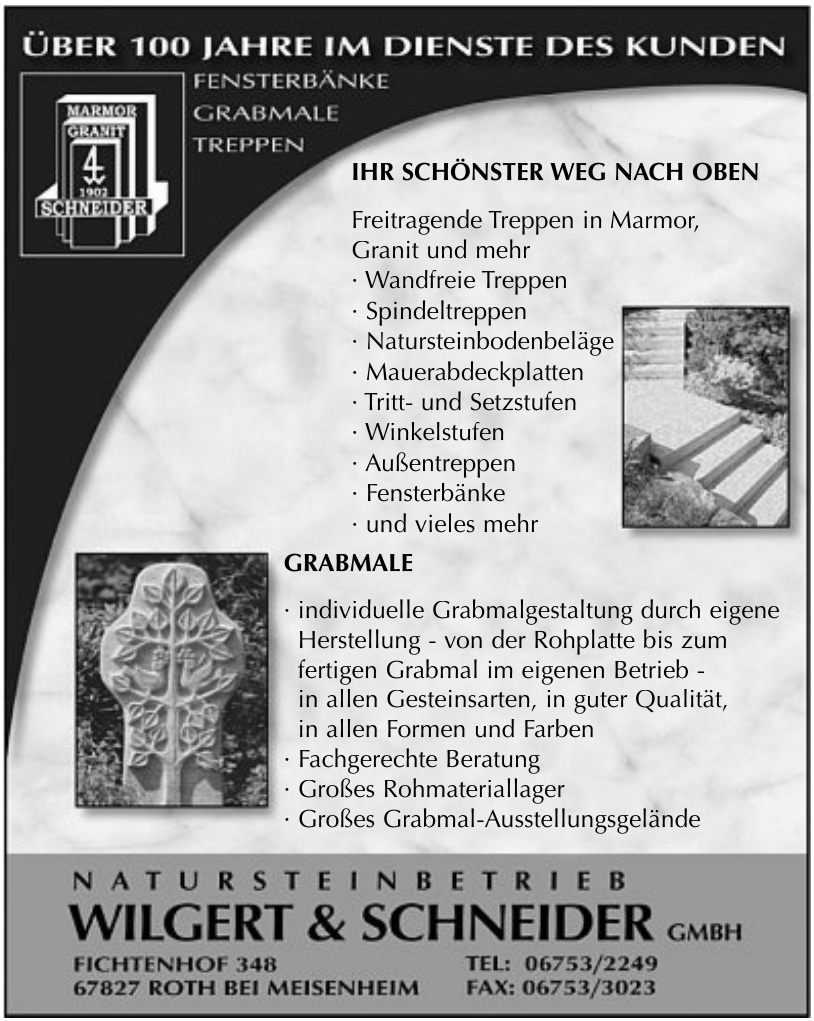 ÜBER 100 JAHRE IM DIENSTE DES KUNDEN

MARMOR
GRANIT
1902
SCHNEIDER

FENSTERBÄNKE
GRABMALE
TREPPEN

IHR SCHÖNSTER WEG NACH OBEN

Freitragende Treppen in Marmor, Granit und mehr
· Wandfreie Treppen
· Spindeltreppen
· Natursteinbodenbeläge
· Mauerabdeckplatten
· Tritt- und Setzstufen
· Winkelstufen
· Außentreppen
· Fensterbänke
· und vieles mehr

GRABMALE

· individuelle Grabmalgestaltung durch eigene Herstellung - von der Rohplatte bis zum fertigen Grabmal im eigenen Betrieb - in allen Gesteinsarten, in guter Qualität, in allen Formen und Farben
· Fachgerechte Beratung
· Großes Rohmateriallager
· Großes Grabmal-Ausstellungsgelände

NATURSTEINBETRIEB
WILGERT & SCHNEIDER GMBH

FICHTENHOF 348
67827 ROTH BEI MEISENHEIM

TEL: 06753/2249
FAX: 06753/3023